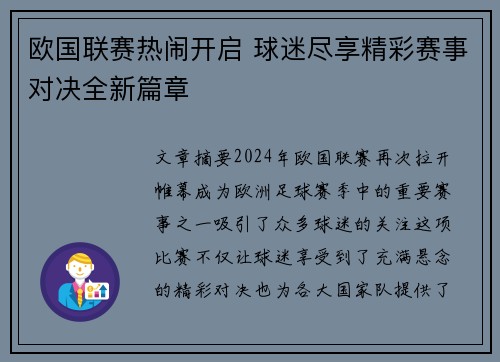 欧国联赛热闹开启 球迷尽享精彩赛事对决全新篇章

文章摘要2024年欧国联赛再次拉开帷幕成为欧洲足球赛季中的重要赛事之一吸引了众多球迷的关注这项比赛不仅让球迷享受到了充满悬念的精彩对决也为各大国家队提供了